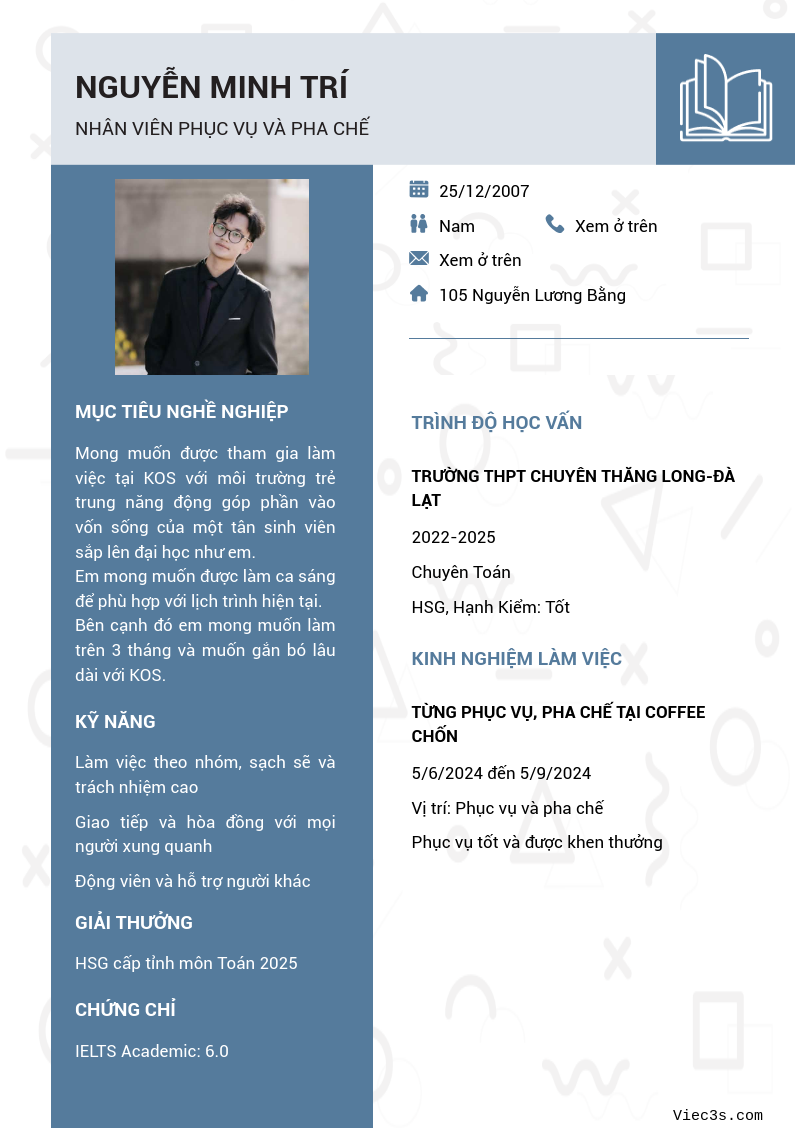 NGUYỄN MINH TRÍ

NHÂN VIÊN PHỤC VỤ VÀ PHA CHẾ

MỤC TIÊU NGHỀ NGHIỆP

Mong muốn được tham gia làm việc tại KOS với môi trường trẻ trung năng động góp phần vào vốn sống của một tân sinh viên sắp lên đại học như em.
Em mong muốn được làm ca sáng để phù hợp với lịch trình hiện tại.
Bên cạnh đó em mong muốn làm trên 3 tháng và muốn gắn bó lâu dài với KOS.

KỸ NĂNG

Làm việc theo nhóm, sạch sẽ và trách nhiệm cao

Giao tiếp và hòa đồng với mọi người xung quanh

Động viên và hỗ trợ người khác

GIẢI THƯỞNG

HSG cấp tỉnh môn Toán 2025

CHỨNG CHỈ

IELTS Academic: 6.0

25/12/2007

Nam

Xem ở trên

Xem ở trên

105 Nguyễn Lương Bằng

TRÌNH ĐỘ HỌC VẤN

TRƯỜNG THPT CHUYÊN THĂNG LONG-ĐÀ LẠT

2022-2025

Chuyên Toán

HSG, Hạnh Kiểm: Tốt

KINH NGHIỆM LÀM VIỆC

TỪNG PHỤC VỤ, PHA CHẾ TẠI COFFEE CHỐN

5/6/2024 đến 5/9/2024

Vị trí: Phục vụ và pha chế

Phục vụ tốt và được khen thưởng

Viec3s.com